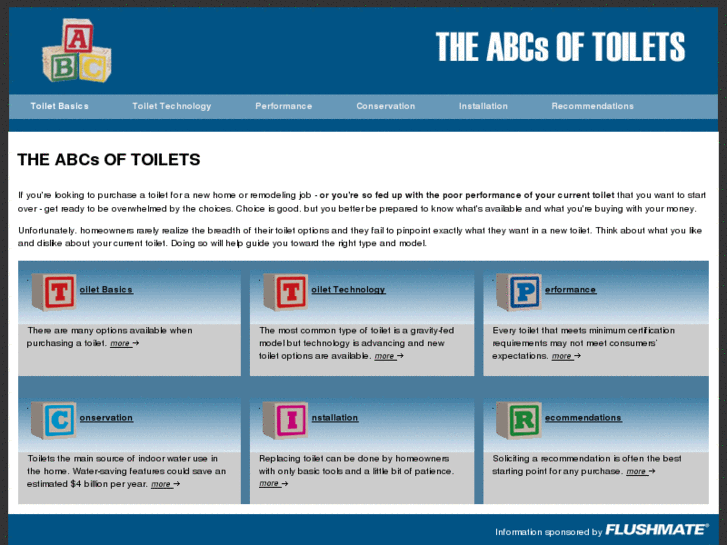 A B C

THE ABCs OF TOILETS

Toilet Basics Toilet Technology Performance Conservation Installation Recommendations

THE ABCs OF TOILETS

If you're looking to purchase a toilet for a new home or remodeling job - or you're so fed up with the poor performance of your current toilet that you want to start over - get ready to be overwhelmed by the choices. Choice is good, but you better be prepared to know what's available and what you're buying with your money.

Unfortunately, homeowners rarely realize the breadth of their toilet options and they fail to pinpoint exactly what they want in a new toilet. Think about what you like and dislike about your current toilet. Doing so will help guide you toward the right type and model.

T oilet Basics

There are many options available when purchasing a toilet. more →

T oilet Technology

The most common type of toilet is a gravity-fed model but technology is advancing and new toilet options are available. more →

P erformance

Every toilet that meets minimum certification requirements may not meet consumers' expectations. more →

C onservation

Toilets the main source of indoor water use in the home. Water-saving features could save an estimated $4 billion per year. more →

I nstallation

Replacing toilet can be done by homeowners with only basic tools and a little bit of patience. more →

R ecommendations

Soliciting a recommendation is often the best starting point for any purchase. more →

Information sponsored by FLUSHMATE®